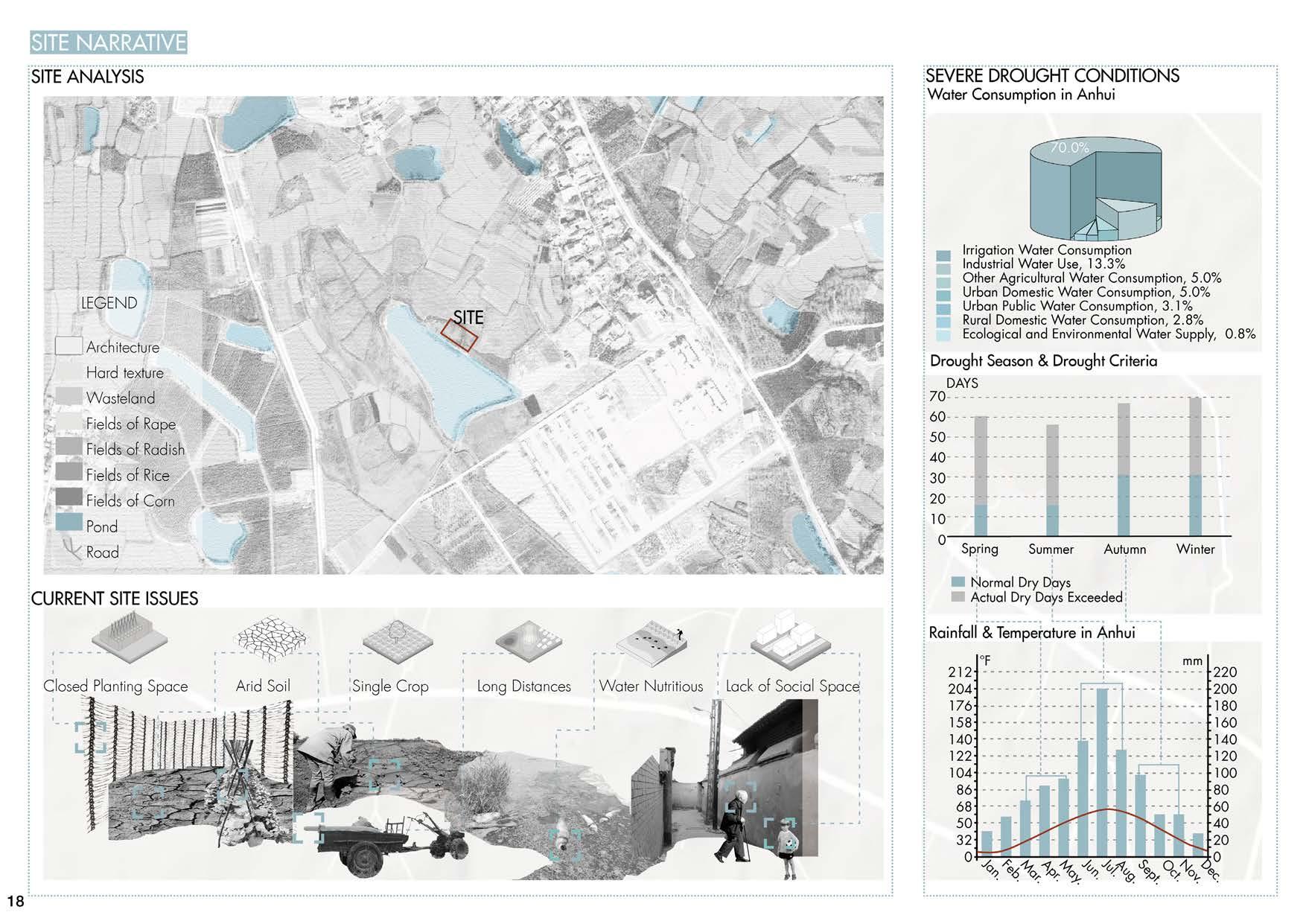 SITE NARRATIVE

SITE ANALYSIS

LEGEND
Architecture
Hard texture
Wasteland
Fields of Rape
Fields of Radish
Fields of Rice
Fields of Corn
Pond
Road

SITE

CURRENT SITE ISSUES

Closed Planting Space
Arid Soil
Single Crop
Long Distances
Water Nutritious
Lack of Social Space

SEVERE DROUGHT CONDITIONS
Water Consumption in Anhui

70.0%

Irrigation Water Consumption
Industrial Water Use, 13.3%
Other Agricultural Water Consumption, 5.0%
Urban Domestic Water Consumption, 5.0%
Urban Public Water Consumption, 3.1%
Rural Domestic Water Consumption, 2.8%
Ecological and Environmental Water Supply, 0.8%

Drought Season & Drought Criteria

DAYS
70
60
50
40
30
20
10
0
Spring
Summer
Autumn
Winter

Normal Dry Days
Actual Dry Days Exceeded

Rainfall & Temperature in Anhui

°F
212
204
176
158
140
122
104
86
68
50
32
0

mm
220
200
180
160
140
120
100
80
60
40
20
0

Jan.
Feb.
Mar.
Apr.
May.
Jun.
Jul.
Aug.
Sept.
Oct.
Nov.
Dec.

18